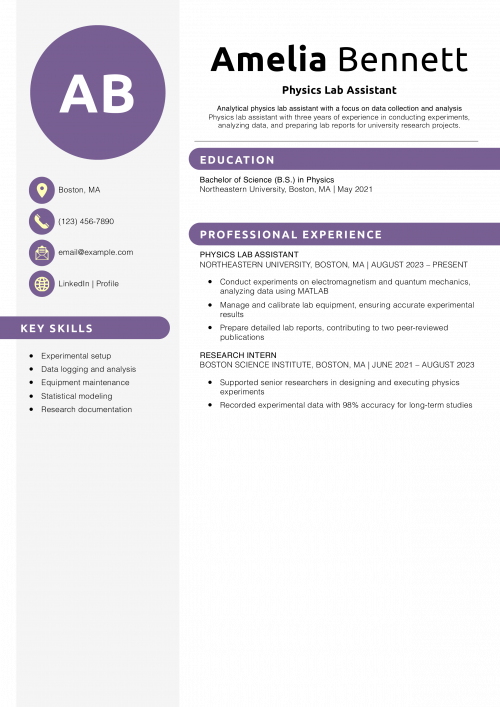 AB

Boston, MA

(123) 456-7890

email@example.com

LinkedIn | Profile

KEY SKILLS

- Experimental setup
- Data logging and analysis
- Equipment maintenance
- Statistical modeling
- Research documentation

Amelia Bennett

Physics Lab Assistant

Analytical physics lab assistant with a focus on data collection and analysis
Physics lab assistant with three years of experience in conducting experiments, analyzing data, and preparing lab reports for university research projects.

EDUCATION

Bachelor of Science (B.S.) in Physics
Northeastern University, Boston, MA | May 2021

PROFESSIONAL EXPERIENCE

PHYSICS LAB ASSISTANT
NORTHEASTERN UNIVERSITY, BOSTON, MA | AUGUST 2023 – PRESENT

- Conduct experiments on electromagnetism and quantum mechanics, analyzing data using MATLAB
- Manage and calibrate lab equipment, ensuring accurate experimental results
- Prepare detailed lab reports, contributing to two peer-reviewed publications

RESEARCH INTERN
BOSTON SCIENCE INSTITUTE, BOSTON, MA | JUNE 2021 – AUGUST 2023

- Supported senior researchers in designing and executing physics experiments
- Recorded experimental data with 98% accuracy for long-term studies